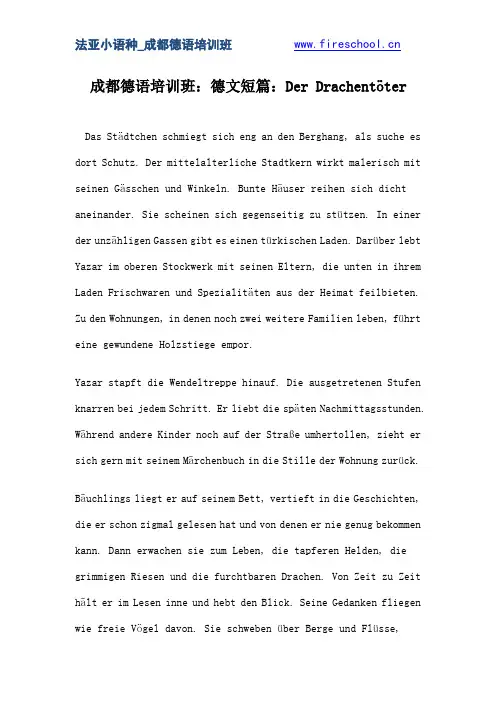 法亚小语种_成都德语培训班 www.fireschool.cn

成都德语培训班：德文短篇：Der Drachentöter

Das Städtchen schmiegt sich eng an den Berghang, als suche es dort Schutz. Der mittelalterliche Stadtkern wirkt malerisch mit seinen Gässchen und Winkeln. Bunte Häuser reihen sich dicht aneinander. Sie scheinen sich gegenseitig zu stützen. In einer der unzähligen Gassen gibt es einen türkischen Laden. Darüber lebt Yazar im oberen Stockwerk mit seinen Eltern, die unten in ihrem Laden Frischwaren und Spezialitäten aus der Heimat feilbieten. Zu den Wohnungen, in denen noch zwei weitere Familien leben, führt eine gewundene Holzstiege empor.

Yazar stapft die Wendeltreppe hinauf. Die ausgetretenen Stufen knarren bei jedem Schritt. Er liebt die späten Nachmittagsstunden. Während andere Kinder noch auf der Straße umhertollen, zieht er sich gern mit seinem Märchenbuch in die Stille der Wohnung zurück.

Bäuchlings liegt er auf seinem Bett, vertieft in die Geschichten, die er schon zigmal gelesen hat und von denen er nie genug bekommen kann. Dann erwachen sie zum Leben, die tapferen Helden, die grimmigen Riesen und die furchtbaren Drachen. Von Zeit zu Zeit hält er im Lesen inne und hebt den Blick. Seine Gedanken fliegen wie freie Vögel davon. Sie schweben über Berge und Flüsse,